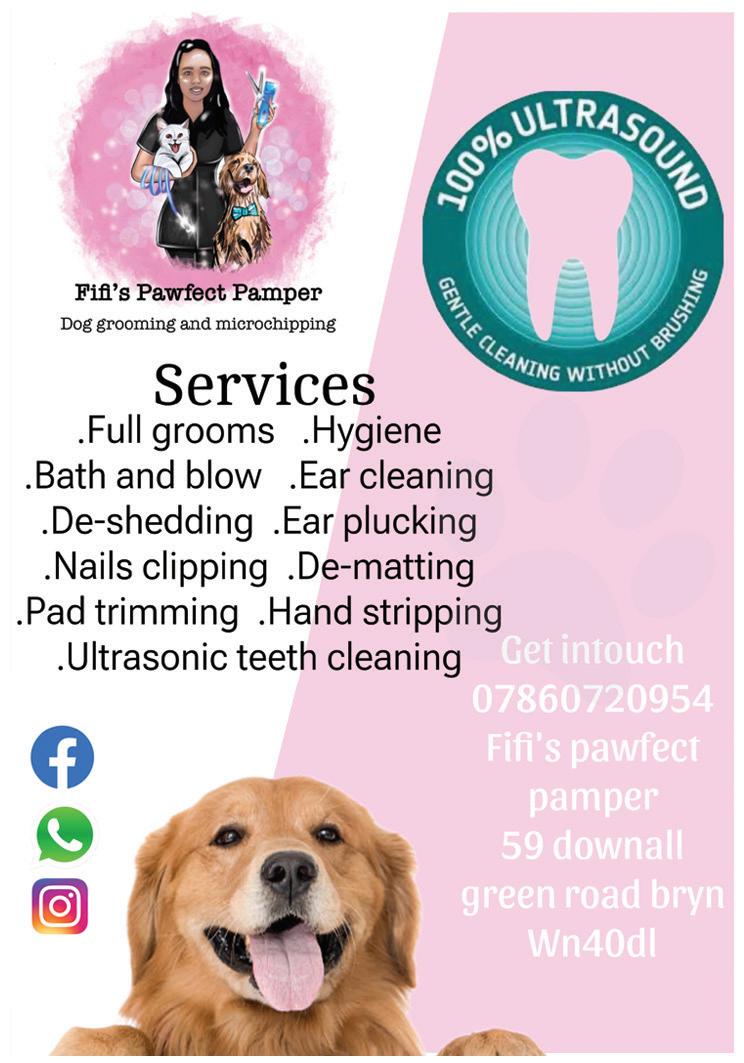 Fifi's Pawfect Pamper
Dog grooming and microchipping

100% ULTRASOUND
GENTLE CLEANING WITHOUT BRUSHING

Services
.Full grooms .Hygiene
.Bath and blow .Ear cleaning
.De-shedding .Ear plucking
.Nails clipping .De-matting
.Pad trimming .Hand stripping
.Ultrasonic teeth cleaning

Get intouch
07860720954
Fifi's pawfect pamper
59 downall green road bryn
Wn40dl